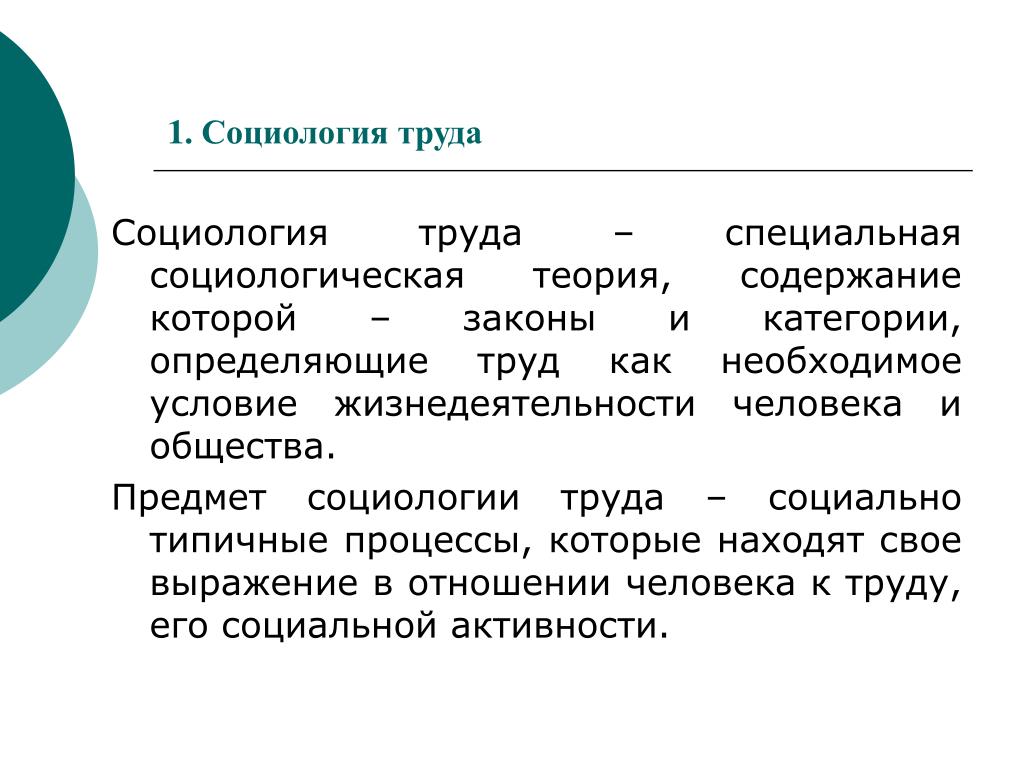 1. Социология труда

Социология труда – специальная социологическая теория, содержание которой – законы и категории, определяющие труд как необходимое условие жизнедеятельности человека и общества.

Предмет социологии труда – социально типичные процессы, которые находят свое выражение в отношении человека к труду, его социальной активности.